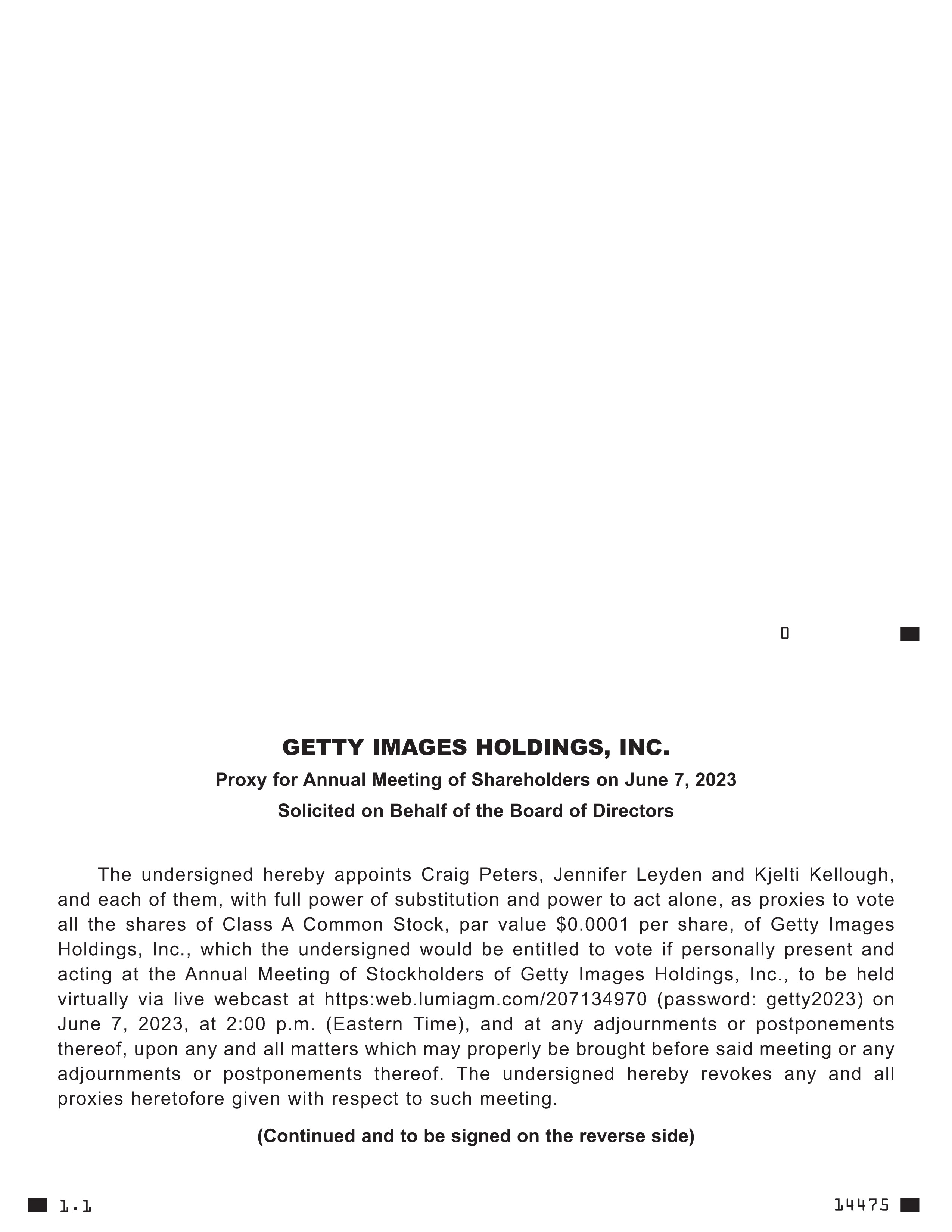 0

GETTY IMAGES HOLDINGS, INC.

Proxy for Annual Meeting of Shareholders on June 7, 2023

Solicited on Behalf of the Board of Directors

The undersigned hereby appoints Craig Peters, Jennifer Leyden and Kjelti Kellough, and each of them, with full power of substitution and power to act alone, as proxies to vote all the shares of Class A Common Stock, par value $0.0001 per share, of Getty Images Holdings, Inc., which the undersigned would be entitled to vote if personally present and acting at the Annual Meeting of Stockholders of Getty Images Holdings, Inc., to be held virtually via live webcast at https:web.lumiagm.com/207134970 (password: getty2023) on June 7, 2023, at 2:00 p.m. (Eastern Time), and at any adjournments or postponements thereof, upon any and all matters which may properly be brought before said meeting or any adjournments or postponements thereof. The undersigned hereby revokes any and all proxies heretofore given with respect to such meeting.

(Continued and to be signed on the reverse side)

1.1

14475